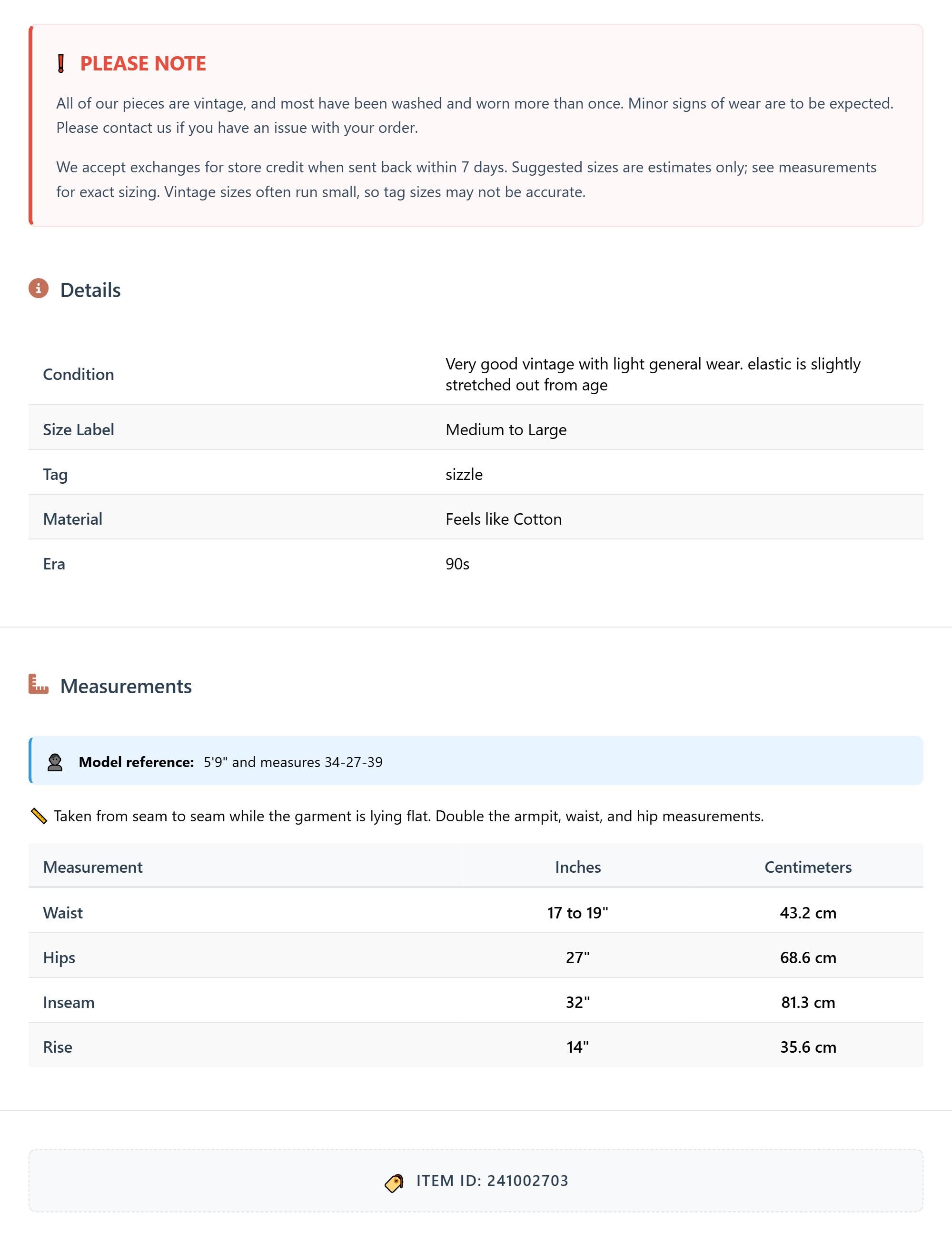 PLEASE NOTE

All of our pieces are vintage, and most have been washed and worn more than once. Minor signs of wear are to be expected. Please contact us if you have an issue with your order.

We accept exchanges for store credit when sent back within 7 days. Suggested sizes are estimates only; see measurements for exact sizing. Vintage sizes often run small, so tag sizes may not be accurate.

Details

| Condition | Very good vintage with light general wear. elastic is slightly stretched out from age |
|---|---|
| Size Label | Medium to Large |
| Tag | sizzle |
| Material | Feels like Cotton |
| Era | 90s |

Measurements

Model reference: 5'9" and measures 34-27-39

Taken from seam to seam while the garment is lying flat. Double the armpit, waist, and hip measurements.

| Measurement | Inches | Centimeters |
|---|---|---|
| Waist | 17 to 19" | 43.2 cm |
| Hips | 27" | 68.6 cm |
| Inseam | 32" | 81.3 cm |
| Rise | 14" | 35.6 cm |

ITEM ID: 241002703